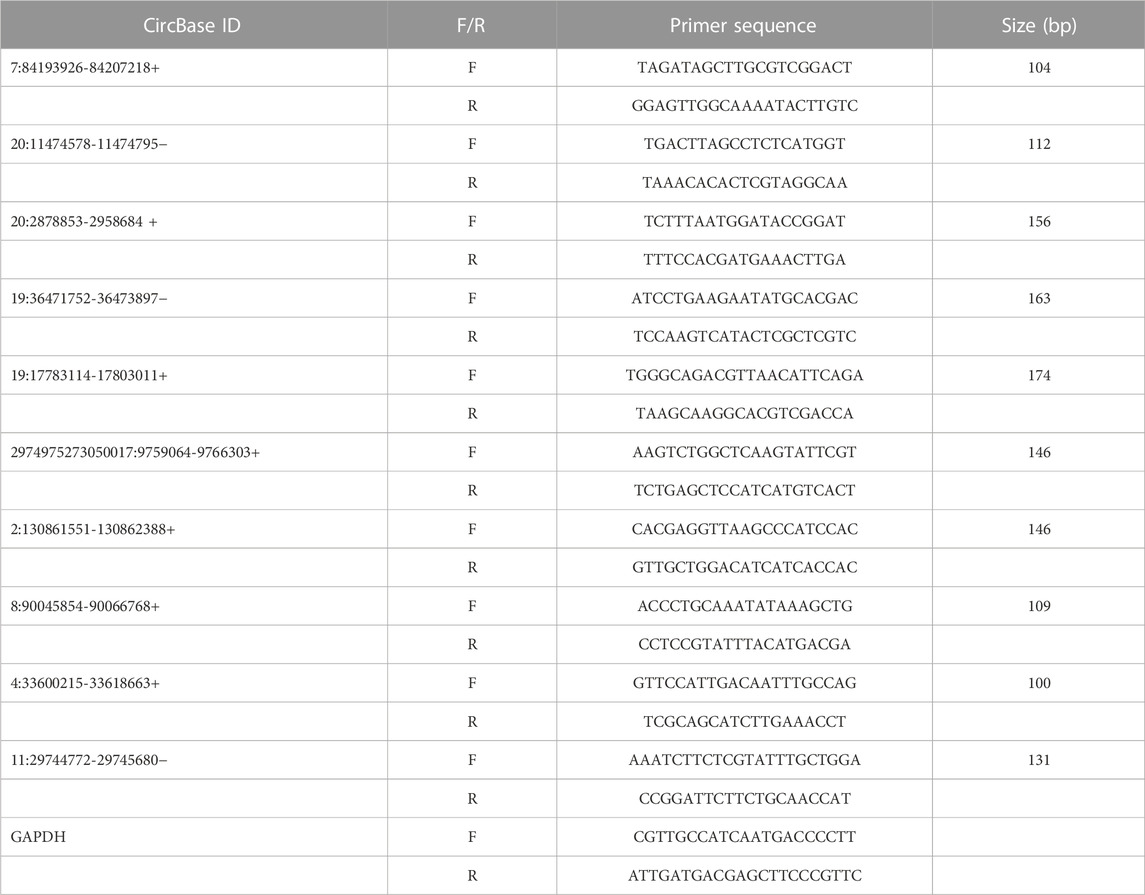 | CircBase ID | F/R | Primer sequence | Size (bp) |
|---|---|---|---|
| 7:84193926-84207218+ | F | TAGATAGCTTGCGTCGGACT | 104 |
| | R | GGAGTTGGCAAAATACTTGTC | |
| 20:11474578-11474795− | F | TGACTTAGCCTCTCATGGT | 112 |
| | R | TAAACACACTCGTAGGCAA | |
| 20:2878853-2958684 + | F | TCTTTAATGGATACCGGAT | 156 |
| | R | TTTCCACGATGAAACTTGA | |
| 19:36471752-36473897− | F | ATCCTGAAGAATATGCACGAC | 163 |
| | R | TCCAAGTCATACTCGCTCGTC | |
| 19:17783114-17803011+ | F | TGGGCAGACGTTAACATTCAGA | 174 |
| | R | TAAGCAAGGCACGTCGACCA | |
| 2974975273050017:9759064-9766303+ | F | AAGTCTGGCTCAAGTATTCGT | 146 |
| | R | TCTGAGCTCCATCATGTCACT | |
| 2:130861551-130862388+ | F | CACGAGGTTAAGCCCATCCAC | 146 |
| | R | GTTGCTGGACATCATCACCAC | |
| 8:90045854-90066768+ | F | ACCCTGCAAATATAAAGCTG | 109 |
| | R | CCTCCGTATTTACATGACGA | |
| 4:33600215-33618663+ | F | GTTCCATTGACAATTTGCCAG | 100 |
| | R | TCGCAGCATCTTGAAACCT | |
| 11:29744772-29745680− | F | AAATCTTCTCGTATTTGCTGGA | 131 |
| | R | CCGGATTCTTCTGCAACCAT | |
| GAPDH | F | CGTTGCCATCAATGACCCCTT | |
| | R | ATTGATGACGAGCTTCCCGTTC | |